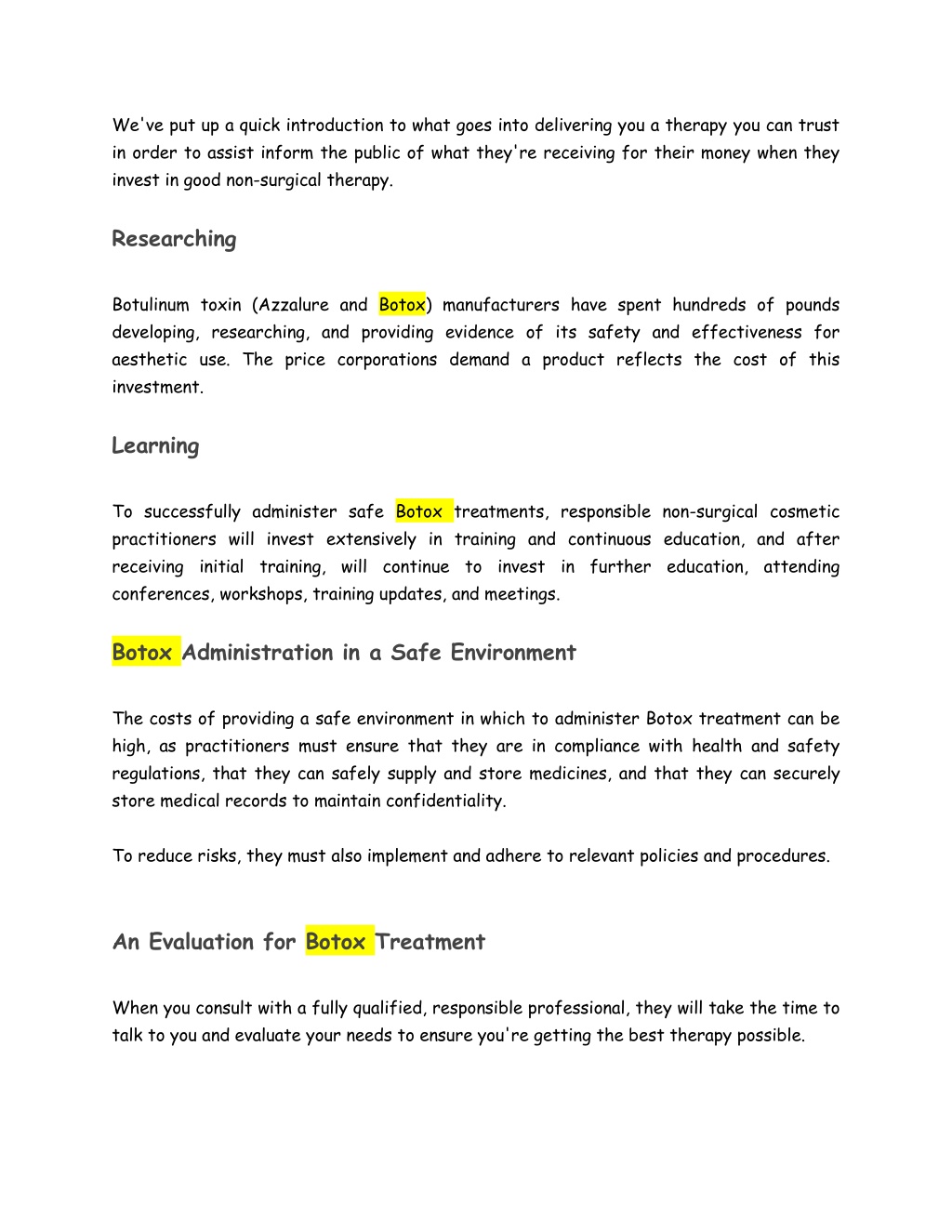 We've put up a quick introduction to what goes into delivering you a therapy you can trust in order to assist inform the public of what they're receiving for their money when they invest in good non-surgical therapy.

Researching

Botulinum toxin (Azzalure and Botox) manufacturers have spent hundreds of pounds developing, researching, and providing evidence of its safety and effectiveness for aesthetic use. The price corporations demand a product reflects the cost of this investment.

Learning

To successfully administer safe Botox treatments, responsible non-surgical cosmetic practitioners will invest extensively in training and continuous education, and after receiving initial training, will continue to invest in further education, attending conferences, workshops, training updates, and meetings.

Botox Administration in a Safe Environment

The costs of providing a safe environment in which to administer Botox treatment can be high, as practitioners must ensure that they are in compliance with health and safety regulations, that they can safely supply and store medicines, and that they can securely store medical records to maintain confidentiality.

To reduce risks, they must also implement and adhere to relevant policies and procedures.

An Evaluation for Botox Treatment

When you consult with a fully qualified, responsible professional, they will take the time to talk to you and evaluate your needs to ensure you're getting the best therapy possible.